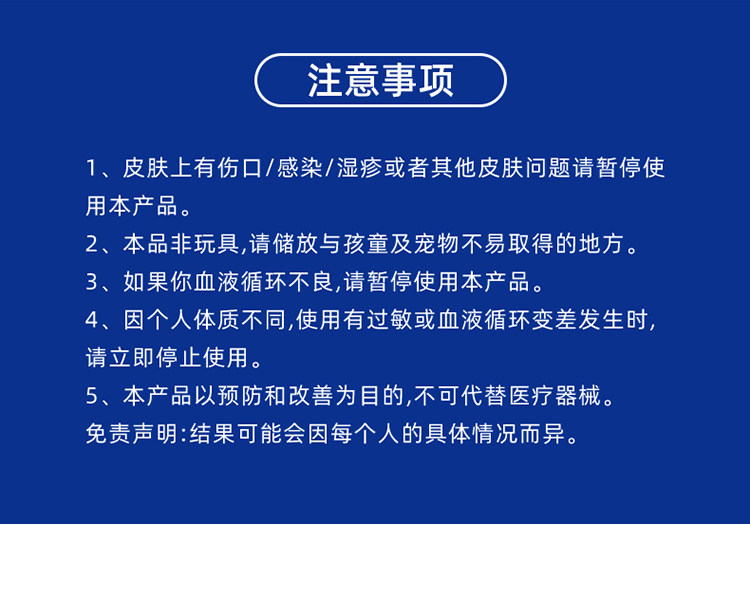 注意事项

1、皮肤上有伤口/感染/湿疹或者其他皮肤问题请暂停使用本产品。

2、本品非玩具,请储放与孩童及宠物不易取得的地方。

3、如果你血液循环不良,请暂停使用本产品。

4、因个人体质不同,使用有过敏或血液循环变差发生时,请立即停止使用。

5、本产品以预防和改善为目的,不可代替医疗器械。

免责声明:结果可能会因每个人的具体情况而异。